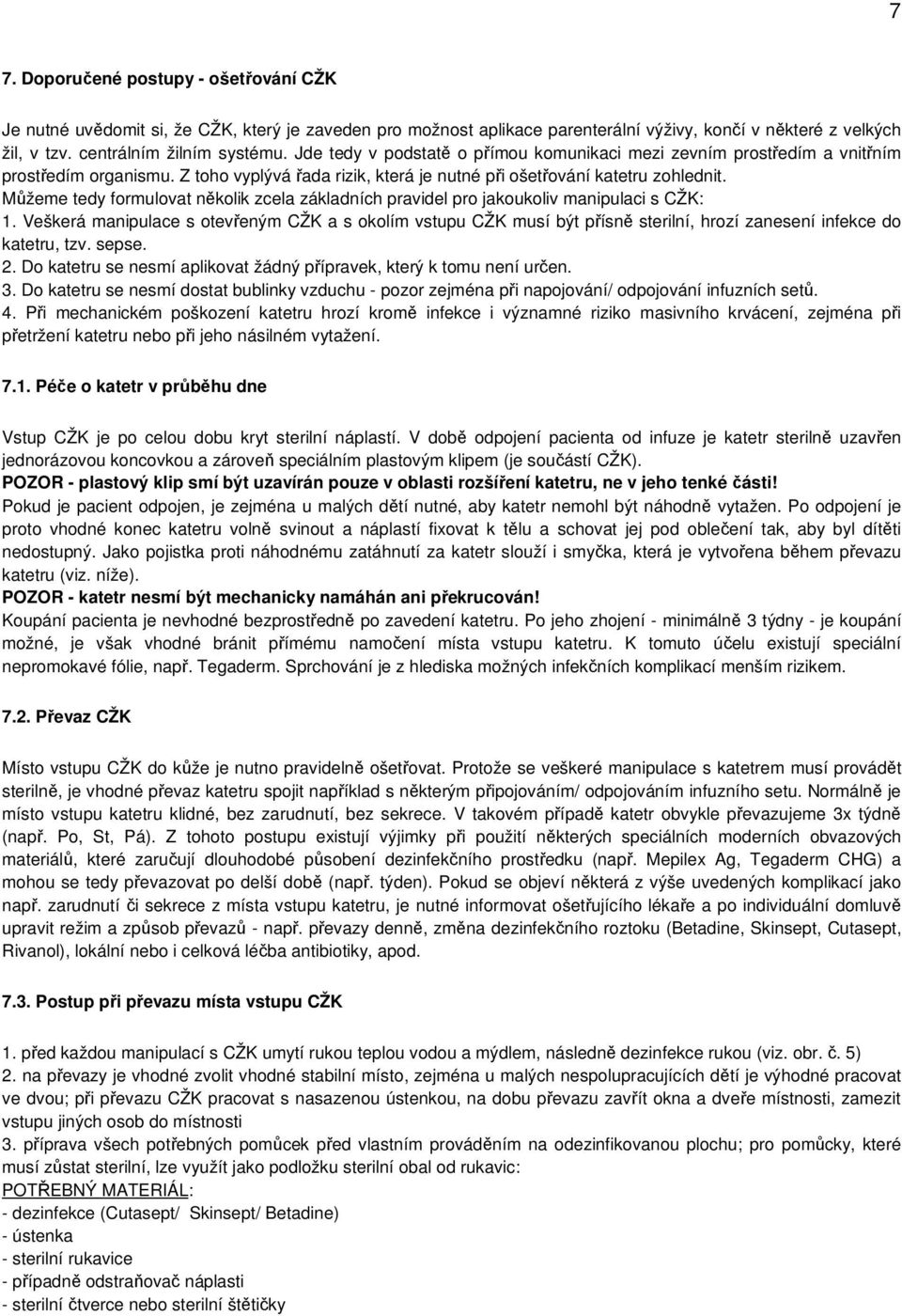 7

7. Doporučené postupy - ošetřování CŽK

Je nutné uvědomit si, že CŽK, který je zaveden pro možnost aplikace parenterální výživy, končí v některé z velkých žil, v tzv. centrálním žilním systému. Jde tedy v podstatě o přímou komunikaci mezi zevním prostředím a vnitřním prostředím organismu. Z toho vyplývá řada rizik, která je nutné při ošetřování katetru zohlednit.
Můžeme tedy formulovat několik zcela základních pravidel pro jakoukoliv manipulaci s CŽK:
1. Veškerá manipulace s otevřeným CŽK a s okolím vstupu CŽK musí být přísně sterilní, hrozí zanesení infekce do katetru, tzv. sepse.
2. Do katetru se nesmí aplikovat žádný přípravek, který k tomu není určen.
3. Do katetru se nesmí dostat bublinky vzduchu - pozor zejména při napojování/ odpojování infuzních setů.
4. Při mechanickém poškození katetru hrozí kromě infekce i významné riziko masivního krvácení, zejména při přetržení katetru nebo při jeho násilném vytažení.

7.1. Péče o katetr v průběhu dne

Vstup CŽK je po celou dobu kryt sterilní náplastí. V době odpojení pacienta od infuze je katetr sterilně uzavřen jednorázovou koncovkou a zároveň speciálním plastovým klipem (je součástí CŽK).
POZOR - plastový klip smí být uzavírán pouze v oblasti rozšíření katetru, ne v jeho tenké části!
Pokud je pacient odpojen, je zejména u malých dětí nutné, aby katetr nemohl být náhodně vytažen. Po odpojení je proto vhodné konec katetru volně svinout a náplastí fixovat k tělu a schovat jej pod oblečení tak, aby byl dítěti nedostupný. Jako pojistka proti náhodnému zatáhnutí za katetr slouží i smyčka, která je vytvořena během převazu katetru (viz. níže).
POZOR - katetr nesmí být mechanicky namáhán ani překrucován!
Koupání pacienta je nevhodné bezprostředně po zavedení katetru. Po jeho zhojení - minimálně 3 týdny - je koupání možné, je však vhodné bránit přímému namočení místa vstupu katetru. K tomuto účelu existují speciální nepromokavé fólie, např. Tegaderm. Sprchování je z hlediska možných infekčních komplikací menším rizikem.

7.2. Převaz CŽK

Místo vstupu CŽK do kůže je nutno pravidelně ošetřovat. Protože se veškeré manipulace s katetrem musí provádět sterilně, je vhodné převaz katetru spojit například s některým připojováním/ odpojováním infuzního setu. Normálně je místo vstupu katetru klidné, bez zarudnutí, bez sekrece. V takovém případě katetr obvykle převazujeme 3x týdně (např. Po, St, Pá). Z tohoto postupu existují výjimky při použití některých speciálních moderních obvazových materiálů, které zaručují dlouhodobé působení dezinfekčního prostředku (např. Mepilex Ag, Tegaderm CHG) a mohou se tedy převazovat po delší době (např. týden). Pokud se objeví některá z výše uvedených komplikací jako např. zarudnutí či sekrece z místa vstupu katetru, je nutné informovat ošetřujícího lékaře a po individuální domluvě upravit režim a způsob převazů - např. převazy denně, změna dezinfekčního roztoku (Betadine, Skinsept, Cutasept, Rivanol), lokální nebo i celková léčba antibiotiky, apod.

7.3. Postup při převazu místa vstupu CŽK

1. před každou manipulací s CŽK umytí rukou teplou vodou a mýdlem, následně dezinfekce rukou (viz. obr. č. 5)
2. na převazy je vhodné zvolit vhodné stabilní místo, zejména u malých nespolupracujících dětí je výhodné pracovat ve dvou; při převazu CŽK pracovat s nasazenou ústenkou, na dobu převazu zavřít okna a dveře místnosti, zamezit vstupu jiných osob do místnosti
3. příprava všech potřebných pomůcek před vlastním prováděním na odezinfikovanou plochu; pro pomůcky, které musí zůstat sterilní, lze využít jako podložku sterilní obal od rukavic:
POTŘEBNÝ MATERIÁL:
- dezinfekce (Cutasept/ Skinsept/ Betadine)
- ústenka
- sterilní rukavice
- případně odstraňovač náplasti
- sterilní čtverce nebo sterilní štětičky